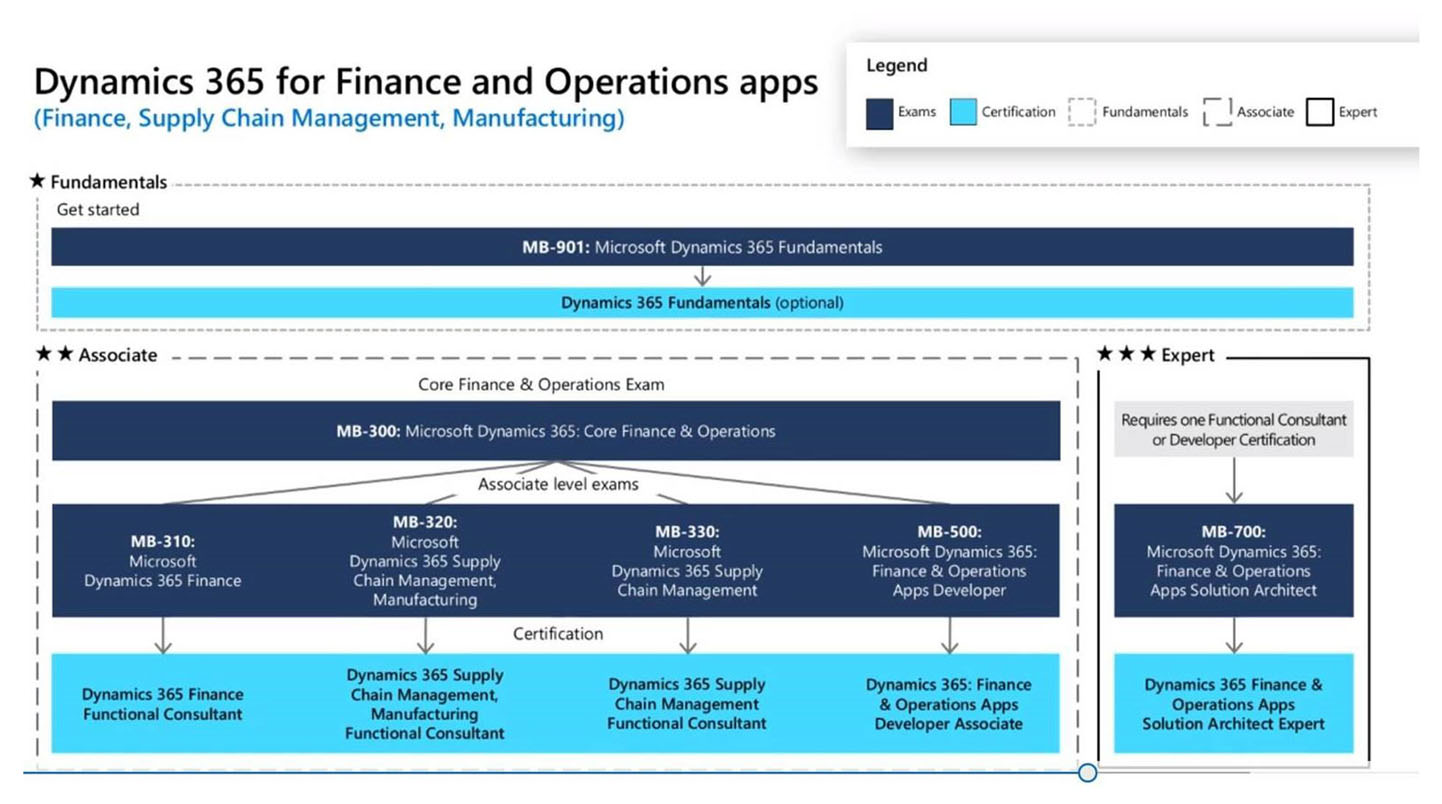 Dynamics 365 for Finance and Operations apps
(Finance, Supply Chain Management, Manufacturing)

Legend
Exams Certification Fundamentals Associate Expert

★ Fundamentals
Get started
MB-901: Microsoft Dynamics 365 Fundamentals
Dynamics 365 Fundamentals (optional)

★★ Associate
Core Finance & Operations Exam
MB-300: Microsoft Dynamics 365: Core Finance & Operations
Associate level exams
MB-310: Microsoft Dynamics 365 Finance
MB-320: Microsoft Dynamics 365 Supply Chain Management, Manufacturing
MB-330: Microsoft Dynamics 365 Supply Chain Management
MB-500: Microsoft Dynamics 365: Finance & Operations Apps Developer
Certification
Dynamics 365 Finance Functional Consultant
Dynamics 365 Supply Chain Management, Manufacturing Functional Consultant
Dynamics 365 Supply Chain Management Functional Consultant
Dynamics 365: Finance & Operations Apps Developer Associate

★★★ Expert
Requires one Functional Consultant or Developer Certification
MB-700: Microsoft Dynamics 365: Finance & Operations Apps Solution Architect
Dynamics 365 Finance & Operations Apps Solution Architect Expert